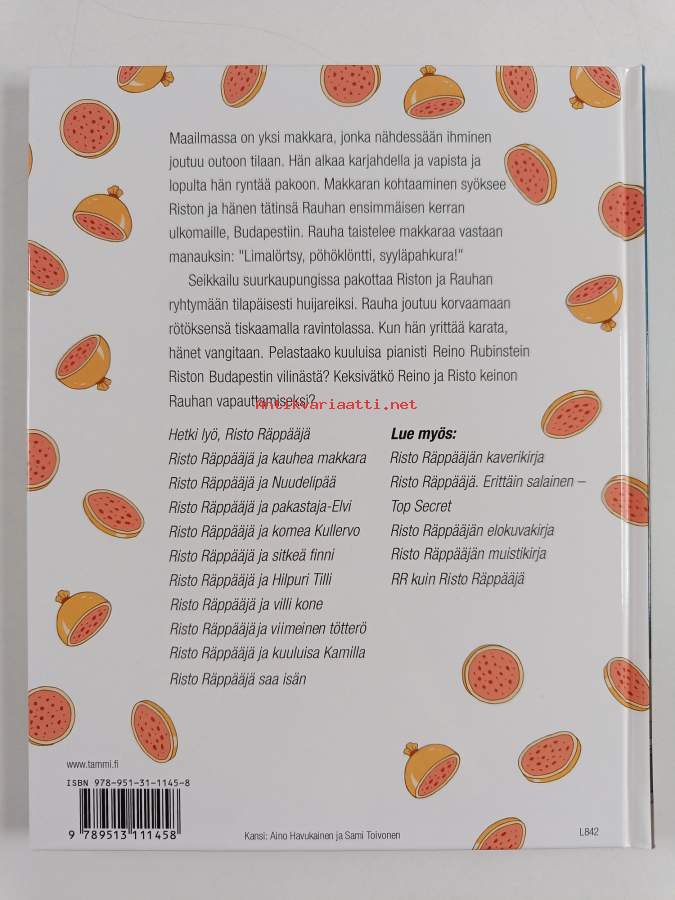 Maailmassa on yksi makkara, jonka nähdessään ihminen joutuu outoon tilaan. Hän alkaa karjahdella ja vapista ja lopulta hän ryntää pakoon. Makkaran kohtaaminen syöksee Riston ja hänen tätinsä Rauhan ensimmäisen kerran ulkomaille, Budapestiin. Rauha taistelee makkaraa vastaan manauksin: "Limalörtsy, pöhöklöntti, syyläpahkura!"

Seikkailu suurkaupungissa pakottaa Riston ja Rauhan ryhtymään tilapäisesti huijareiksi. Rauha joutuu korvaamaan rötöksensä tiskaamalla ravintolassa. Kun hän yrittää karata, hänet vangitaan. Pelastaako kuuluisa pianisti Reino Rubinstein Riston Budapestin vilinästä? Keksivätkö Reino ja Risto keinon Rauhan vapauttamiseksi?

Hetki lyö, Risto Räppääjä
Risto Räppääjä ja kauhea makkara
Risto Räppääjä ja Nuudelipää
Risto Räppääjä ja pakastaja-Elvi
Risto Räppääjä ja komea Kullervo
Risto Räppääjä ja sitkeä finni
Risto Räppääjä ja Hilpuri Tilli
Risto Räppääjä ja villi kone
Risto Räppääjä ja viimeinen tötterö
Risto Räppääjä ja kuuluisa Kamilla
Risto Räppääjä saa isän

Lue myös:
Risto Räppääjän kaverikirja
Risto Räppääjä. Erittäin salainen – Top Secret
Risto Räppääjän elokuvakirja
Risto Räppääjän muistikirja
RR kuin Risto Räppääjä

www.tammi.fi
ISBN 978-951-31-1145-8
9 789513 111458

Kansi: Aino Havukainen ja Sami Toivonen

L842

Antikvariaatti.net